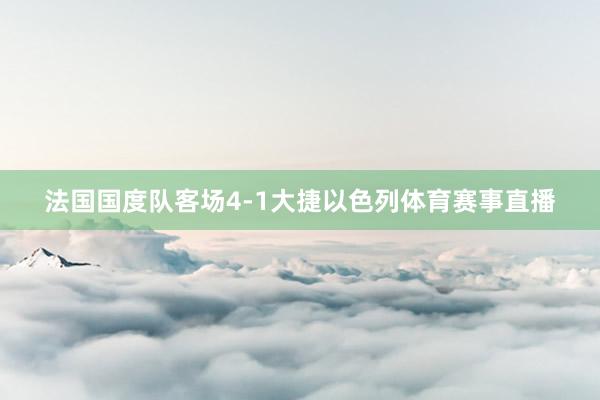 法国国度队客场4-1大捷以色列体育赛事直播